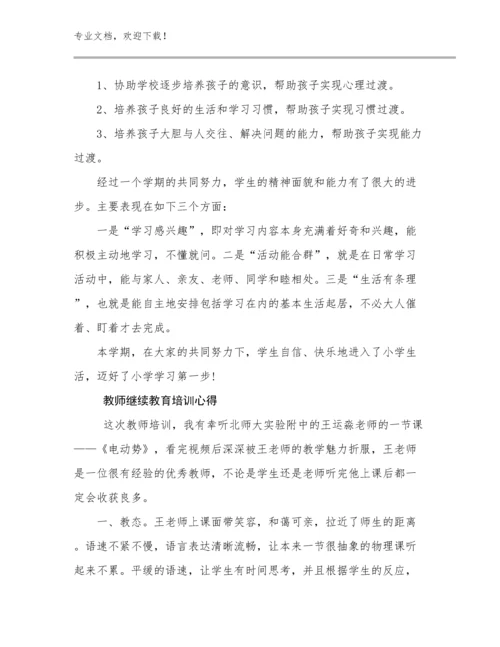 专业文档，欢迎下载！

1、协助学校逐步培养孩子的意识，帮助孩子实现心理过渡。

2、培养孩子良好的生活和学习习惯，帮助孩子实现习惯过渡。

3、培养孩子大胆与人交往、解决问题的能力，帮助孩子实现能力过渡。

经过一个学期的共同努力，学生的精神面貌和能力有了很大的进步。主要表现在如下三个方面：

一是“学习感兴趣”，即对学习内容本身充满着好奇和兴趣，能积极主动地学习，不懂就问。二是“活动能合群”，就是在日常学习活动中，能与家人、亲友、老师、同学和睦相处。三是“生活有条理”，也就是能自主地安排包括学习在内的基本生活起居，不必大人催着、盯着才去完成。

本学期，在大家的共同努力下，学生自信、快乐地进入了小学生活，迈好了小学学习第一步！

教师继续教育培训心得

这次教师培训，我有幸听北师大实验附中的王运淼老师的一节课——《电动势》，看完视频后深深被王老师的教学魅力折服，王老师是一位很有经验的优秀教师，不论是学生还是老师听完他上课后都一定会收获良多。

一、教态。王老师上课面带笑容，和蔼可亲，拉近了师生的距离。语速不紧不慢，语言表达清晰流畅，让本来一节很抽象的物理课听起来不累。平缓的语速，让学生有时间思考，并且根据学生的反应，